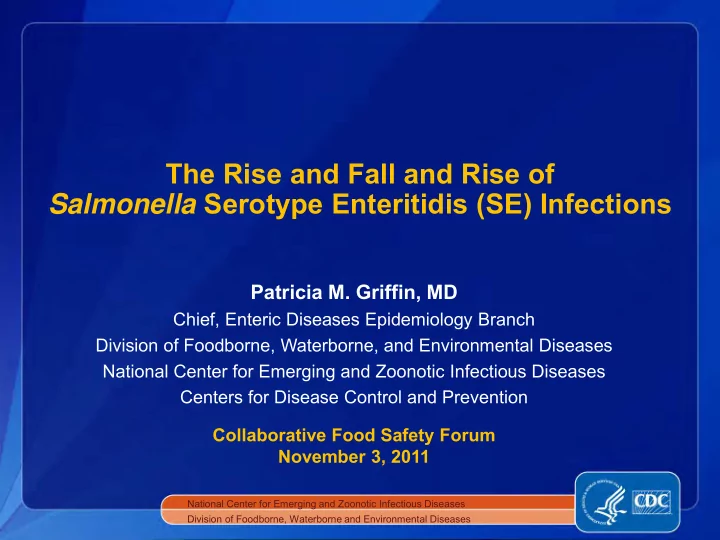 The Rise and Fall and Rise of
Salmonella Serotype Enteritidis (SE) Infections

Patricia M. Griffin, MD
Chief, Enteric Diseases Epidemiology Branch
Division of Foodborne, Waterborne, and Environmental Diseases
National Center for Emerging and Zoonotic Infectious Diseases
Centers for Disease Control and Prevention

Collaborative Food Safety Forum
November 3, 2011

National Center for Emerging and Zoonotic Infectious Diseases
Division of Foodborne, Waterborne and Environmental Diseases

CDC